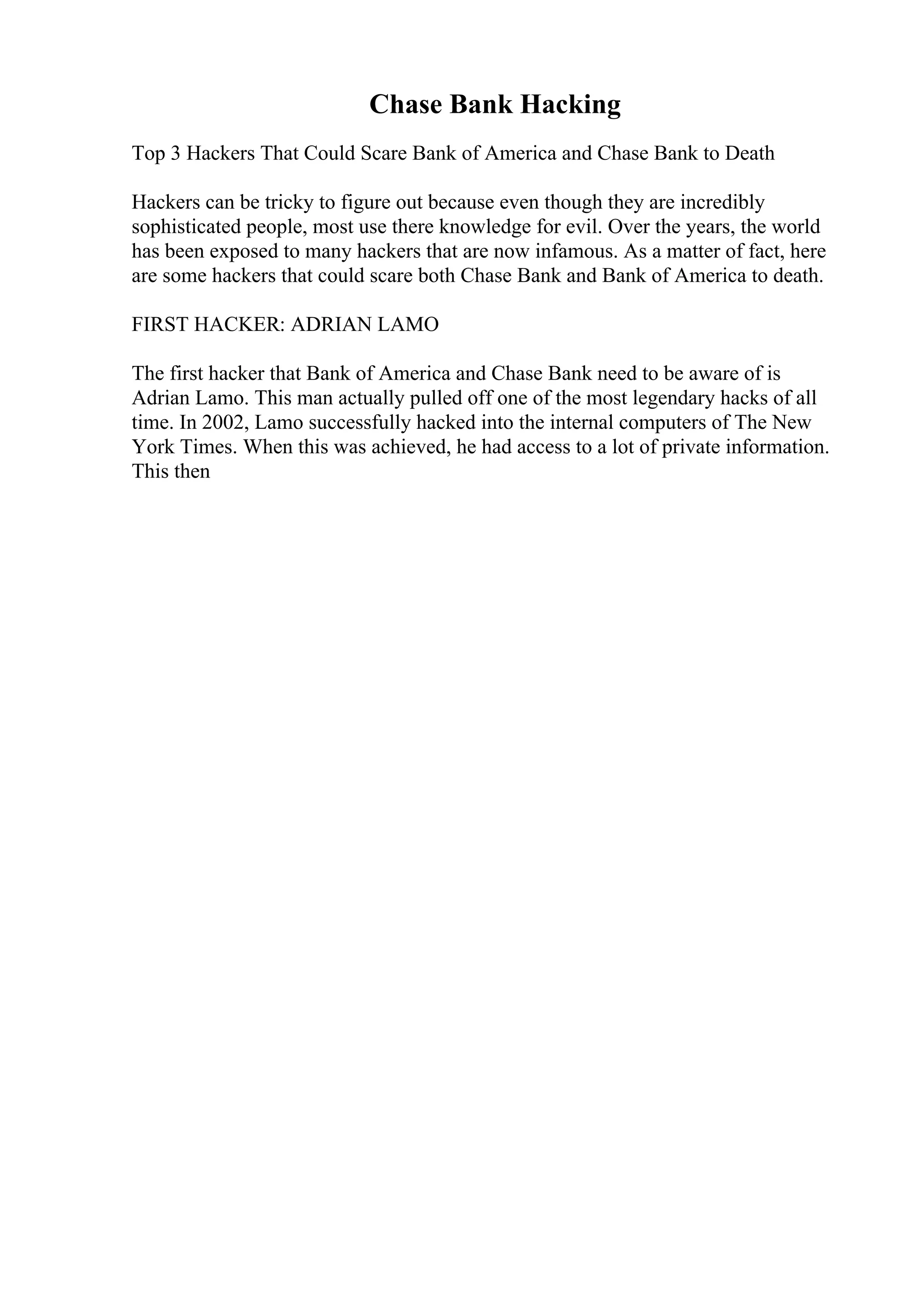 Chase Bank Hacking

Top 3 Hackers That Could Scare Bank of America and Chase Bank to Death

Hackers can be tricky to figure out because even though they are incredibly sophisticated people, most use there knowledge for evil. Over the years, the world has been exposed to many hackers that are now infamous. As a matter of fact, here are some hackers that could scare both Chase Bank and Bank of America to death.

FIRST HACKER: ADRIAN LAMO

The first hacker that Bank of America and Chase Bank need to be aware of is Adrian Lamo. This man actually pulled off one of the most legendary hacks of all time. In 2002, Lamo successfully hacked into the internal computers of The New York Times. When this was achieved, he had access to a lot of private information. This then